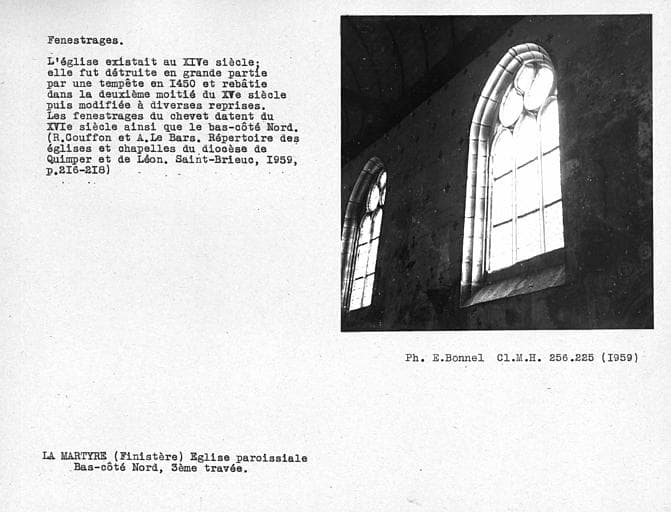 Fenestrages.

L'église existait au XIVe siècle; elle fut détruite en grande partie par une tempête en I450 et rebâtie dans la deuxième moitié du XVe siècle puis modifiée à diverses reprises. Les fenestrages du chevet datent du XVIe siècle ainsi que le bas-côté Nord. (R.Couffon et A.Le Bars. Répertoire des églises et chapelles du diocèse de Quimper et de Léon. Saint-Brieuc, I959, p.2I6-2I8)

Ph. E.Bonnel Cl.M.H. 256.225 (I959)

LA MARTYRE (Finistère) Eglise paroissiale
Bas-côté Nord, 3ème travée.